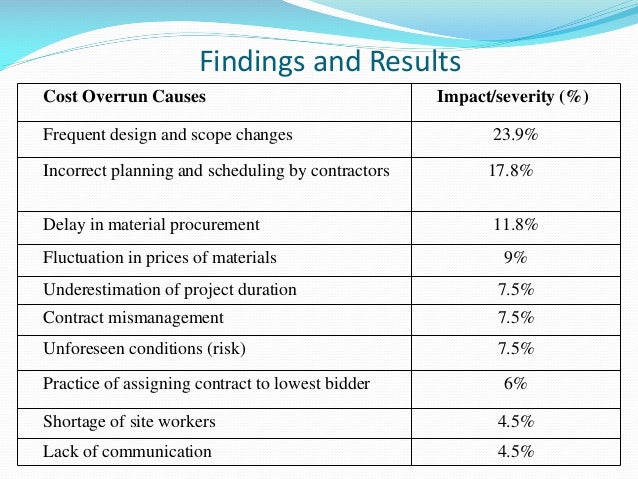 Findings and Results

| Cost Overrun Causes | Impact/severity (%) |
|---|---|
| Frequent design and scope changes | 23.9% |
| Incorrect planning and scheduling by contractors | 17.8% |
| Delay in material procurement | 11.8% |
| Fluctuation in prices of materials | 9% |
| Underestimation of project duration | 7.5% |
| Contract mismanagement | 7.5% |
| Unforeseen conditions (risk) | 7.5% |
| Practice of assigning contract to lowest bidder | 6% |
| Shortage of site workers | 4.5% |
| Lack of communication | 4.5% |